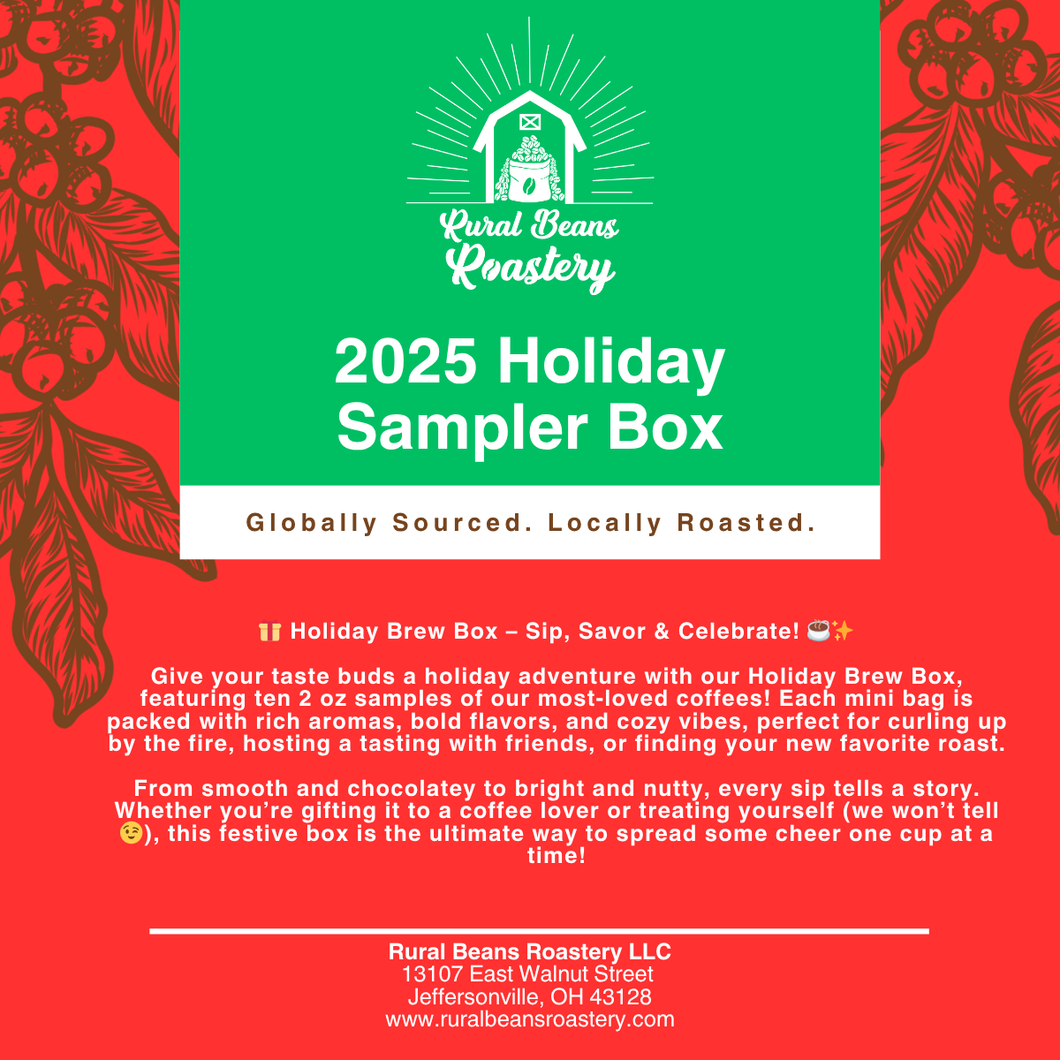 Rural Beans Roastery

2025 Holiday Sampler Box

Globally Sourced. Locally Roasted.

🎁 Holiday Brew Box – Sip, Savor & Celebrate! ☕✨

Give your taste buds a holiday adventure with our Holiday Brew Box, featuring ten 2 oz samples of our most-loved coffees! Each mini bag is packed with rich aromas, bold flavors, and cozy vibes, perfect for curling up by the fire, hosting a tasting with friends, or finding your new favorite roast.

From smooth and chocolatey to bright and nutty, every sip tells a story. Whether you're gifting it to a coffee lover or treating yourself (we won't tell 😉), this festive box is the ultimate way to spread some cheer one cup at a time!

Rural Beans Roastery LLC
13107 East Walnut Street
Jeffersonville, OH 43128
www.ruralbeansroastery.com